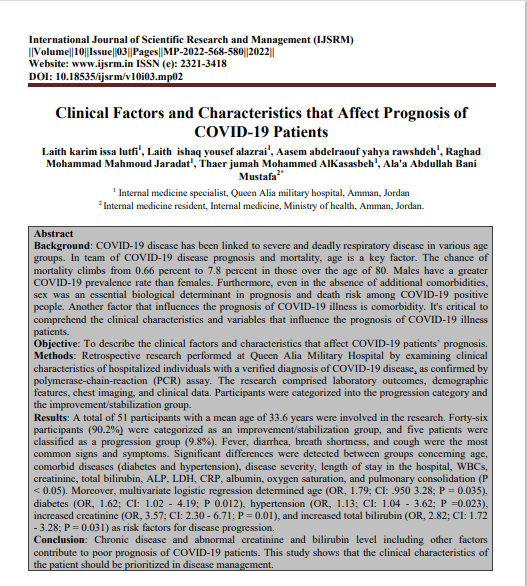 International Journal of Scientific Research and Management (IJSRM)
||Volume||10||Issue||03||Pages||MP-2022-568-580||2022||
Website: www.ijsrm.in ISSN (e): 2321-3418
DOI: 10.18535/ijsrm/v10i03.mp02

Clinical Factors and Characteristics that Affect Prognosis of COVID-19 Patients

Laith karim issa lutfi$^1$, Laith ishaq yousef alazrai$^1$, Aasem abdelraouf yahya rawshdeh$^1$, Raghad Mohammad Mahmoud Jaradat$^1$, Thaer jumah Mohammed AlKasasbeh$^1$, Ala'a Abdullah Bani Mustafa$^{2*}$

$^1$ Internal medicine specialist, Queen Alia military hospital, Amman, Jordan
$^2$ Internal medicine resident, Internal medicine, Ministry of health, Amman, Jordan.

Abstract
Background: COVID-19 disease has been linked to severe and deadly respiratory disease in various age groups. In team of COVID-19 disease prognosis and mortality, age is a key factor. The chance of mortality climbs from 0.66 percent to 7.8 percent in those over the age of 80. Males have a greater COVID-19 prevalence rate than females. Furthermore, even in the absence of additional comorbidities, sex was an essential biological determinant in prognosis and death risk among COVID-19 positive people. Another factor that influences the prognosis of COVID-19 illness is comorbidity. It's critical to comprehend the clinical characteristics and variables that influence the prognosis of COVID-19 illness patients.
Objective: To describe the clinical factors and characteristics that affect COVID-19 patients' prognosis.
Methods: Retrospective research performed at Queen Alia Military Hospital by examining clinical characteristics of hospitalized individuals with a verified diagnosis of COVID-19 disease, as confirmed by polymerase-chain-reaction (PCR) assay. The research comprised laboratory outcomes, demographic features, chest imaging, and clinical data. Participants were categorized into the progression category and the improvement/stabilization group.
Results: A total of 51 participants with a mean age of 33.6 years were involved in the research. Forty-six participants (90.2%) were categorized as an improvement/stabilization group, and five patients were classified as a progression group (9.8%). Fever, diarrhea, breath shortness, and cough were the most common signs and symptoms. Significant differences were detected between groups concerning age, comorbid diseases (diabetes and hypertension), disease severity, length of stay in the hospital, WBCs, creatinine, total bilirubin, ALP, LDH, CRP, albumin, oxygen saturation, and pulmonary consolidation (P < 0.05). Moreover, multivariate logistic regression determined age (OR, 1.79; CI: .950 3.28; P = 0.035), diabetes (OR, 1.62; CI: 1.02 - 4.19; P 0.012), hypertension (OR, 1.13; CI: 1.04 - 3.62; P =0.023), increased creatinine (OR, 3.57; CI: 2.30 - 6.71; P = 0.01), and increased total bilirubin (OR, 2.82; CI: 1.72 - 3.28; P = 0.031) as risk factors for disease progression.
Conclusion: Chronic disease and abnormal creatinine and bilirubin level including other factors contribute to poor prognosis of COVID-19 patients. This study shows that the clinical characteristics of the patient should be prioritized in disease management.